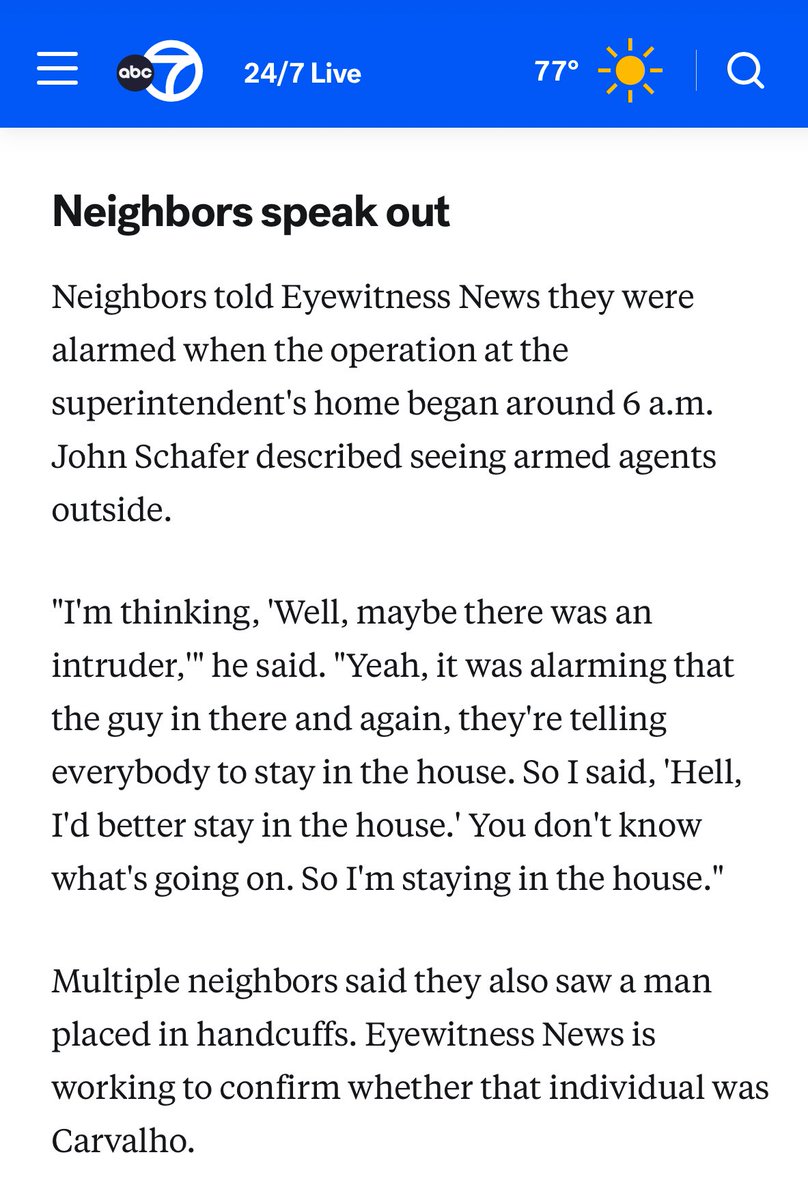 abc 7 24/7 Live 77°

Neighbors speak out

Neighbors told Eyewitness News they were alarmed when the operation at the superintendent's home began around 6 a.m. John Schafer described seeing armed agents outside.

"I'm thinking, 'Well, maybe there was an intruder,'" he said. "Yeah, it was alarming that the guy in there and again, they're telling everybody to stay in the house. So I said, 'Hell, I'd better stay in the house.' You don't know what's going on. So I'm staying in the house."

Multiple neighbors said they also saw a man placed in handcuffs. Eyewitness News is working to confirm whether that individual was Carvalho.